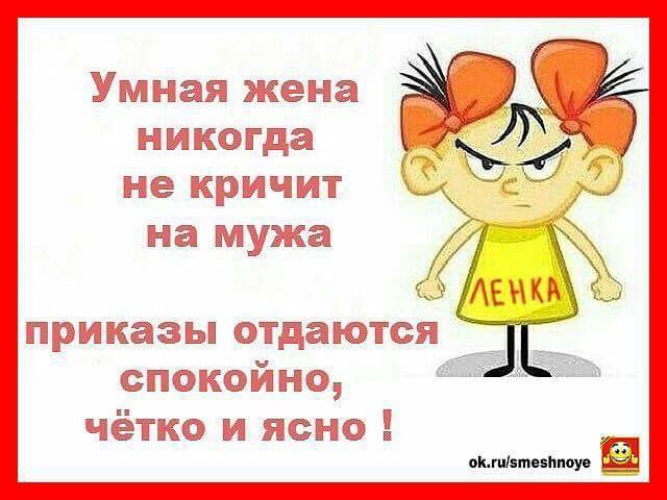 Умная жена никогда не кричит на мужа

приказы отдаются спокойно, чётко и ясно !

ЛЕНКА

ok.ru/smeshnoye